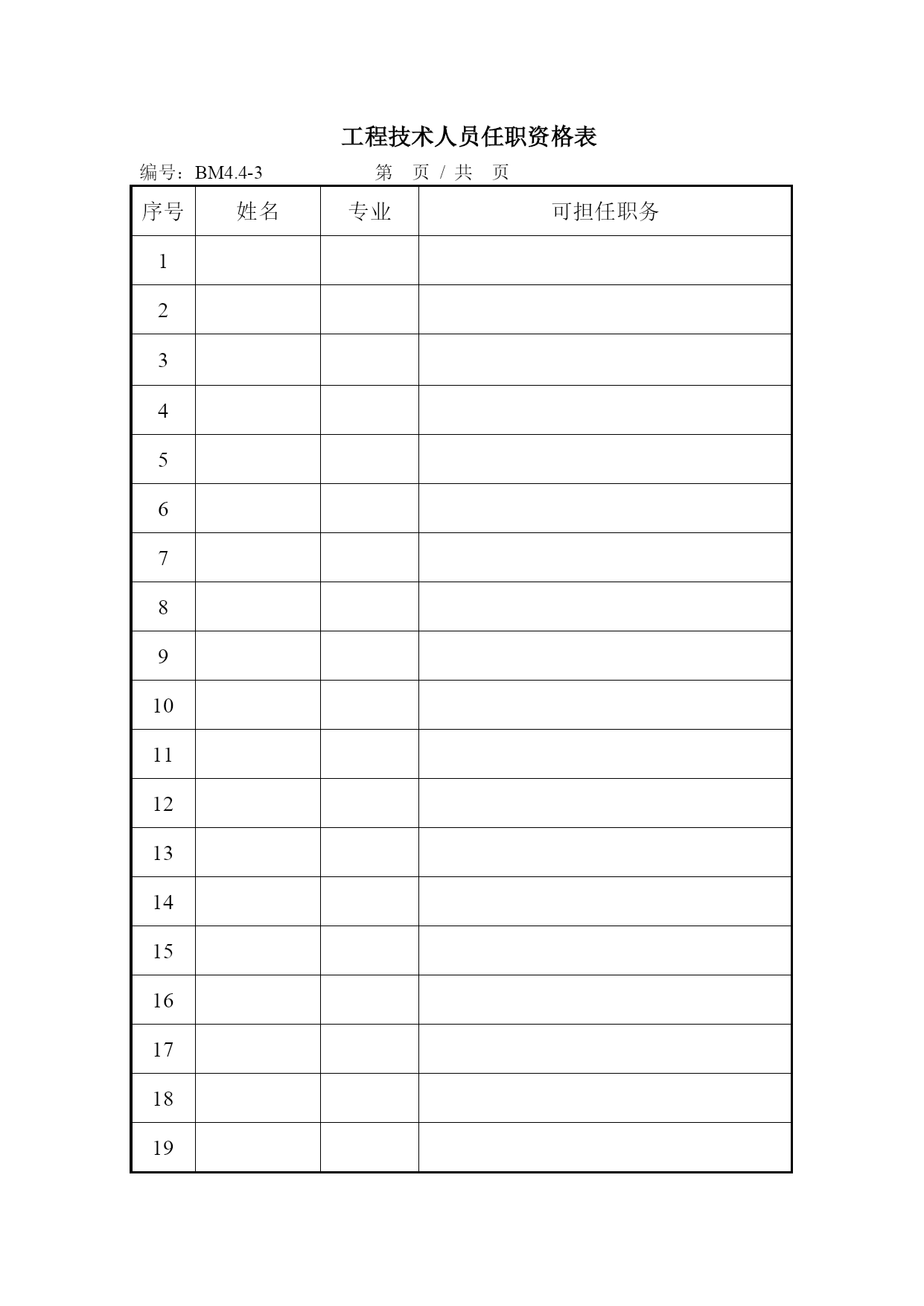 工程技术人员任职资格表

编号：BM4.4-3　　　　　第　页 / 共　页

| 序号 | 姓名 | 专业 | 可担任职务 |
|---|---|---|---|
| 1 | | | |
| 2 | | | |
| 3 | | | |
| 4 | | | |
| 5 | | | |
| 6 | | | |
| 7 | | | |
| 8 | | | |
| 9 | | | |
| 10 | | | |
| 11 | | | |
| 12 | | | |
| 13 | | | |
| 14 | | | |
| 15 | | | |
| 16 | | | |
| 17 | | | |
| 18 | | | |
| 19 | | | |